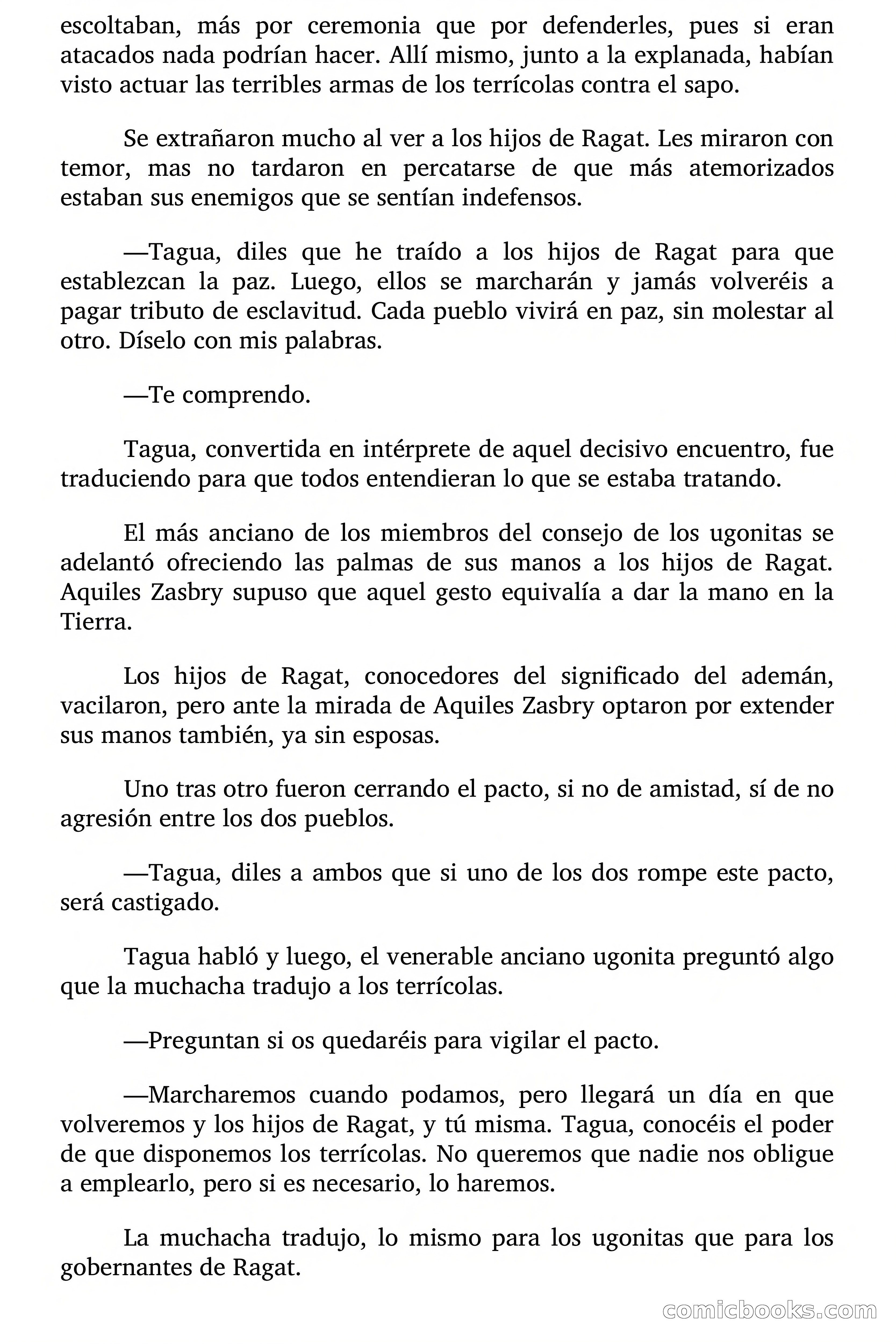 escoltaban, más por ceremonia que por defenderles, pues si eran atacados nada podrían hacer. Allí mismo, junto a la explanada, habían visto actuar las terribles armas de los terrícolas contra el sapo.

Se extrañaron mucho al ver a los hijos de Ragat. Les miraron con temor, mas no tardaron en percatarse de que más atemorizados estaban sus enemigos que se sentían indefensos.

—Tagua, diles que he traído a los hijos de Ragat para que establezcan la paz. Luego, ellos se marcharán y jamás volveréis a pagar tributo de esclavitud. Cada pueblo vivirá en paz, sin molestar al otro. Díselo con mis palabras.

—Te comprendo.

Tagua, convertida en intérprete de aquel decisivo encuentro, fue traduciendo para que todos entendieran lo que se estaba tratando.

El más anciano de los miembros del consejo de los ugonitas se adelantó ofreciendo las palmas de sus manos a los hijos de Ragat. Aquiles Zasbry supuso que aquel gesto equivalía a dar la mano en la Tierra.

Los hijos de Ragat, conocedores del significado del ademán, vacilaron, pero ante la mirada de Aquiles Zasbry optaron por extender sus manos también, ya sin esposas.

Uno tras otro fueron cerrando el pacto, si no de amistad, sí de no agresión entre los dos pueblos.

—Tagua, diles a ambos que si uno de los dos rompe este pacto, será castigado.

Tagua habló y luego, el venerable anciano ugonita preguntó algo que la muchacha tradujo a los terrícolas.

—Preguntan si os quedaréis para vigilar el pacto.

—Marcharemos cuando podamos, pero llegará un día en que volveremos y los hijos de Ragat, y tú misma. Tagua, conocéis el poder de que disponemos los terrícolas. No queremos que nadie nos obligue a emplearlo, pero si es necesario, lo haremos.

La muchacha tradujo, lo mismo para los ugonitas que para los gobernantes de Ragat.

comicbooks.com